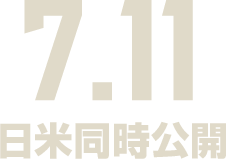 7.11
日米同時公開